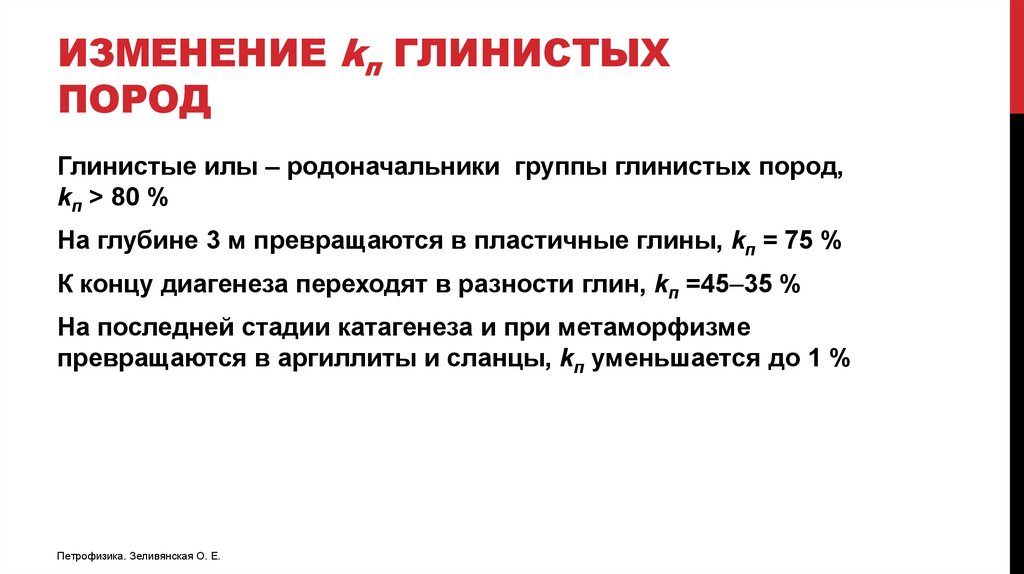 ИЗМЕНЕНИЕ $k_п$ ГЛИНИСТЫХ ПОРОД

Глинистые илы – родоначальники группы глинистых пород, $k_п$ > 80 %

На глубине 3 м превращаются в пластичные глины, $k_п$ = 75 %

К концу диагенеза переходят в разности глин, $k_п$ =45–35 %

На последней стадии катагенеза и при метаморфизме превращаются в аргиллиты и сланцы, $k_п$ уменьшается до 1 %

Петрофизика. Зеливянская О. Е.